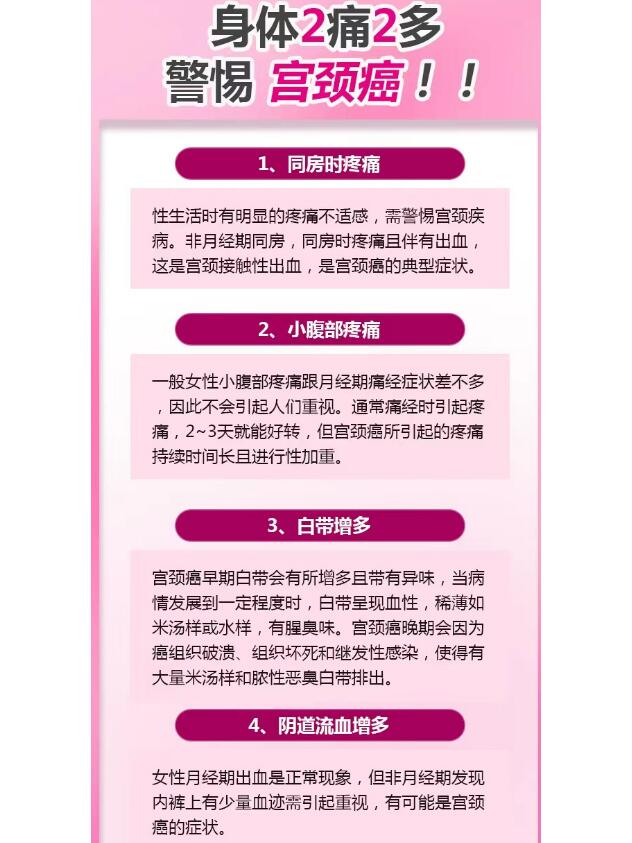 身体2痛2多
警惕 宫颈癌！！

1、同房时疼痛

性生活时有明显的疼痛不适感，需警惕宫颈疾病。非月经期同房，同房时疼痛且伴有出血，这是宫颈接触性出血，是宫颈癌的典型症状。

2、小腹部疼痛

一般女性小腹部疼痛跟月经期痛经症状差不多，因此不会引起人们重视。通常痛经时引起疼痛，2~3天就能好转，但宫颈癌所引起的疼痛持续时间长且进行性加重。

3、白带增多

宫颈癌早期白带会有所增多且带有异味，当病情发展到一定程度时，白带呈现血性，稀薄如米汤样或水样，有腥臭味。宫颈癌晚期会因为癌组织破溃、组织坏死和继发性感染，使得有大量米汤样和脓性恶臭白带排出。

4、阴道流血增多

女性月经期出血是正常现象，但非月经期发现内裤上有少量血迹需引起重视，有可能是宫颈癌的症状。